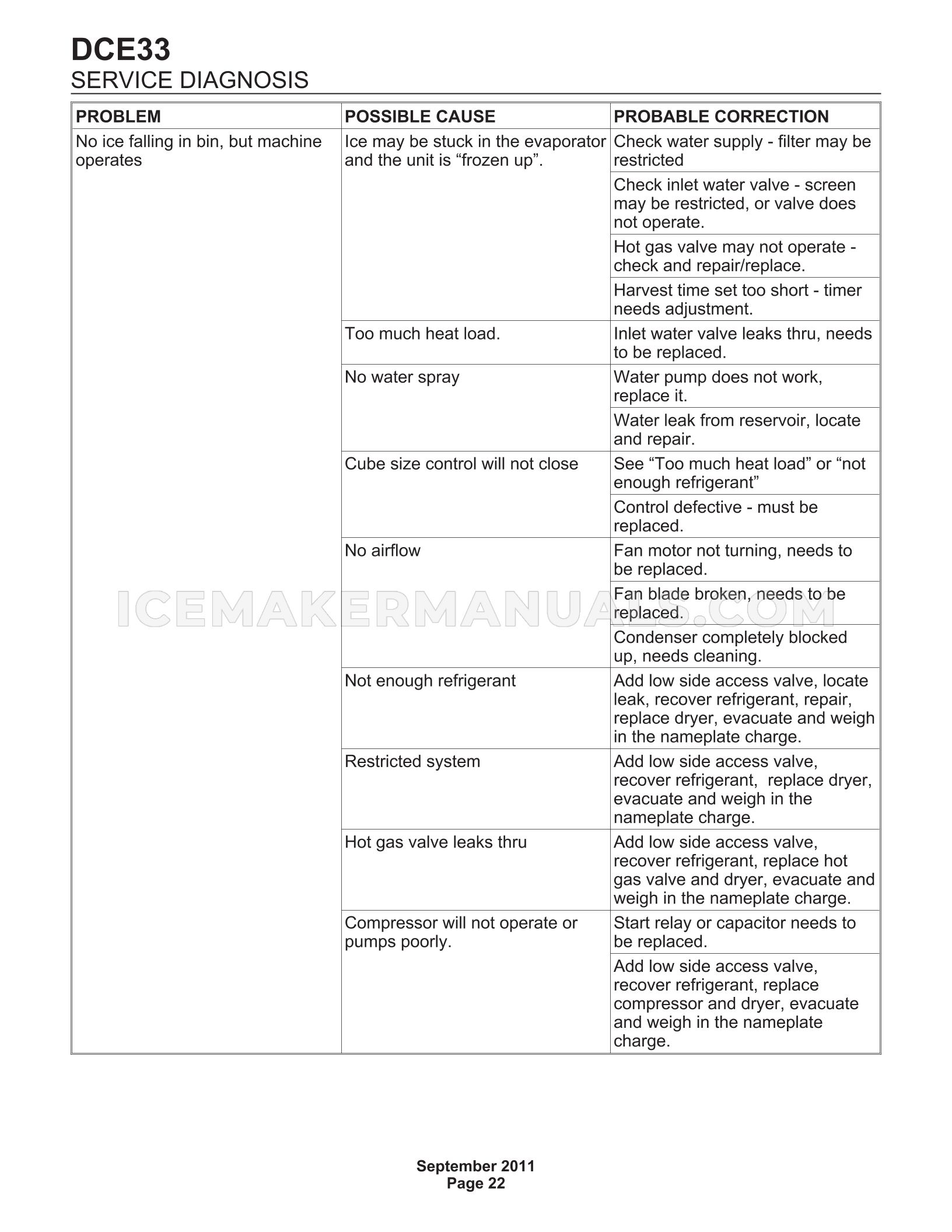 DCE33
SERVICE DIAGNOSIS

| PROBLEM | POSSIBLE CAUSE | PROBABLE CORRECTION |
|---|---|---|
| No ice falling in bin, but machine operates | Ice may be stuck in the evaporator and the unit is "frozen up". | Check water supply - filter may be restricted |
| | | Check inlet water valve - screen may be restricted, or valve does not operate. |
| | | Hot gas valve may not operate - check and repair/replace. |
| | | Harvest time set too short - timer needs adjustment. |
| | Too much heat load. | Inlet water valve leaks thru, needs to be replaced. |
| | No water spray | Water pump does not work, replace it. |
| | | Water leak from reservoir, locate and repair. |
| | Cube size control will not close | See "Too much heat load" or "not enough refrigerant" |
| | | Control defective - must be replaced. |
| | No airflow | Fan motor not turning, needs to be replaced. |
| | | Fan blade broken, needs to be replaced. |
| | | Condenser completely blocked up, needs cleaning. |
| | Not enough refrigerant | Add low side access valve, locate leak, recover refrigerant, repair, replace dryer, evacuate and weigh in the nameplate charge. |
| | Restricted system | Add low side access valve, recover refrigerant, replace dryer, evacuate and weigh in the nameplate charge. |
| | Hot gas valve leaks thru | Add low side access valve, recover refrigerant, replace hot gas valve and dryer, evacuate and weigh in the nameplate charge. |
| | Compressor will not operate or pumps poorly. | Start relay or capacitor needs to be replaced. |
| | | Add low side access valve, recover refrigerant, replace compressor and dryer, evacuate and weigh in the nameplate charge. |

September 2011
Page 22

ICEMAKERMANUALS.COM